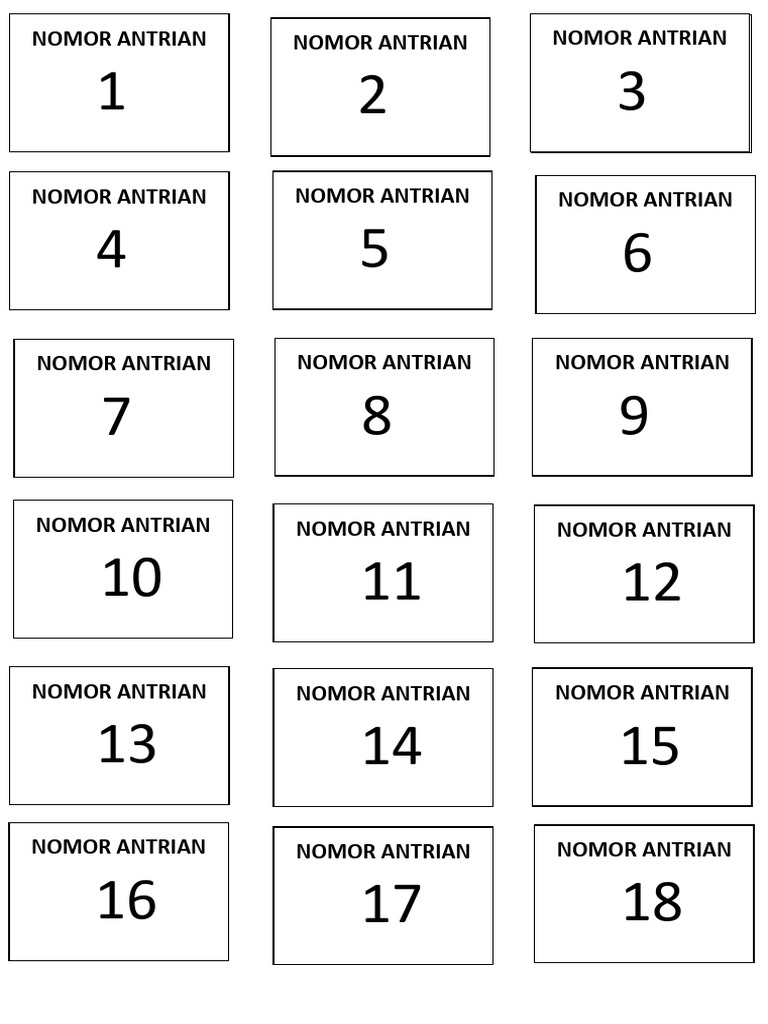 NOMOR ANTRIAN
1

NOMOR ANTRIAN
2

NOMOR ANTRIAN
3

NOMOR ANTRIAN
4

NOMOR ANTRIAN
5

NOMOR ANTRIAN
6

NOMOR ANTRIAN
7

NOMOR ANTRIAN
8

NOMOR ANTRIAN
9

NOMOR ANTRIAN
10

NOMOR ANTRIAN
11

NOMOR ANTRIAN
12

NOMOR ANTRIAN
13

NOMOR ANTRIAN
14

NOMOR ANTRIAN
15

NOMOR ANTRIAN
16

NOMOR ANTRIAN
17

NOMOR ANTRIAN
18